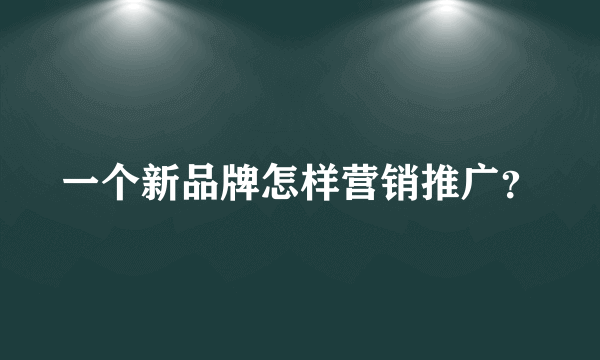 一个新品牌怎样营销推广?